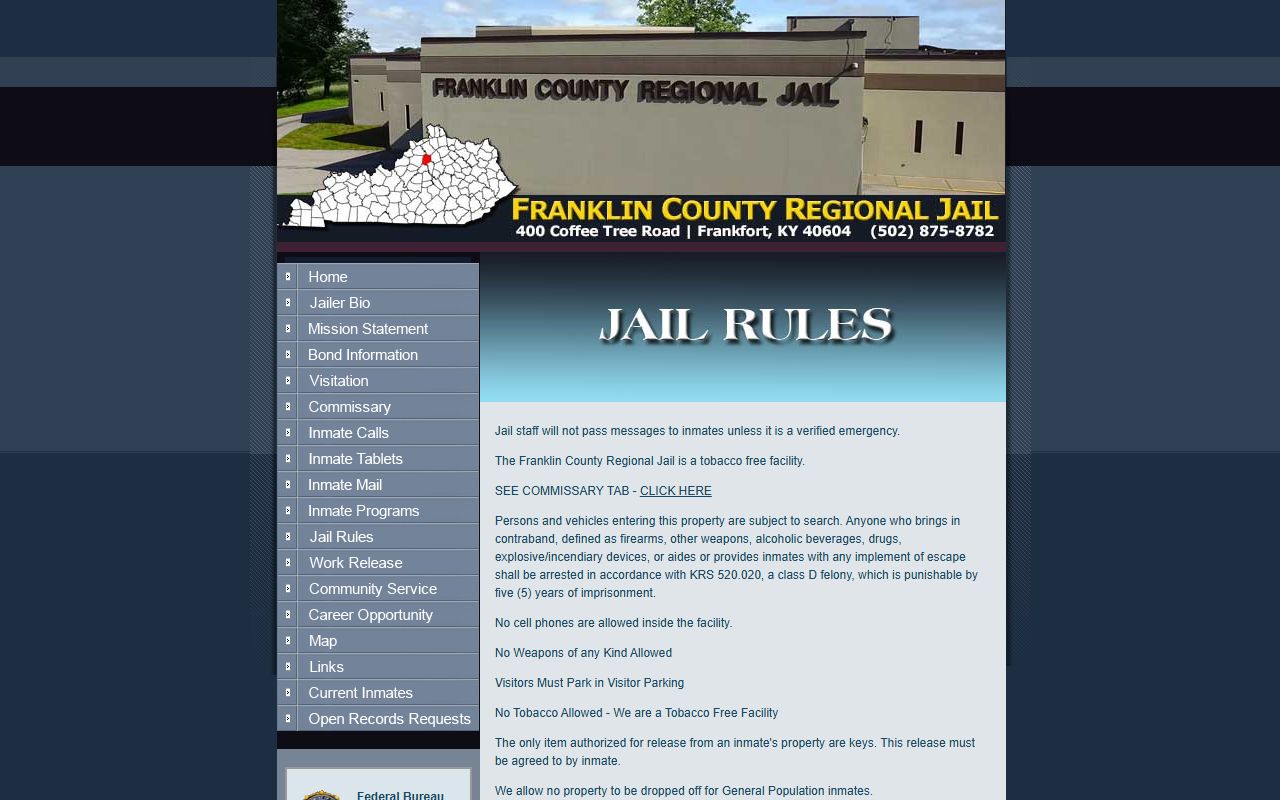 FRANKLIN COUNTY REGIONAL JAIL

FRANKLIN COUNTY REGIONAL JAIL
400 Coffee Tree Road | Frankfort, KY 40604 (502) 875-8782

Home
Jailer Bio
Mission Statement
Bond Information
Visitation
Commissary
Inmate Calls
Inmate Tablets
Inmate Mail
Inmate Programs
Jail Rules
Work Release
Community Service
Career Opportunity
Map
Links
Current Inmates
Open Records Requests

Federal Bureau

JAIL RULES

Jail staff will not pass messages to inmates unless it is a verified emergency.

The Franklin County Regional Jail is a tobacco free facility.

SEE COMMISSARY TAB - CLICK HERE

Persons and vehicles entering this property are subject to search. Anyone who brings in contraband, defined as firearms, other weapons, alcoholic beverages, drugs, explosive/incendiary devices, or aides or provides inmates with any implement of escape shall be arrested in accordance with KRS 520.020, a class D felony, which is punishable by five (5) years of imprisonment.

No cell phones are allowed inside the facility.

No Weapons of any Kind Allowed

Visitors Must Park in Visitor Parking

No Tobacco Allowed - We are a Tobacco Free Facility

The only item authorized for release from an inmate's property are keys. This release must be agreed to by inmate.

We allow no property to be dropped off for General Population inmates.